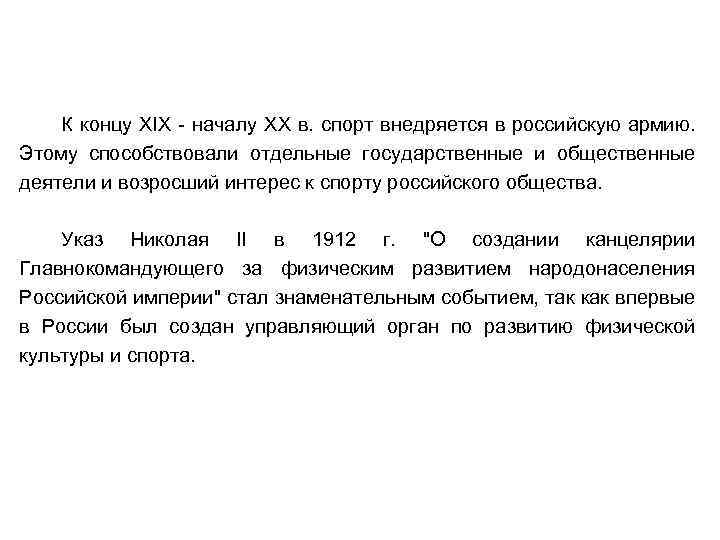 К концу XIX - началу XX в. спорт внедряется в российскую армию. Этому способствовали отдельные государственные и общественные деятели и возросший интерес к спорту российского общества.

Указ Николая II в 1912 г. "О создании канцелярии Главнокомандующего за физическим развитием народонаселения Российской империи" стал знаменательным событием, так как впервые в России был создан управляющий орган по развитию физической культуры и спорта.